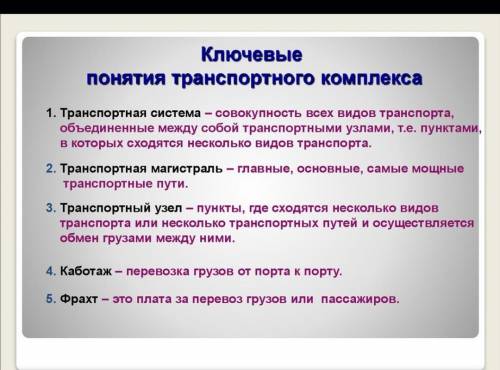 Ключевые
понятия транспортного комплекса

1. Транспортная система – совокупность всех видов транспорта, объединенные между собой транспортными узлами, т.е. пунктами, в которых сходятся несколько видов транспорта.

2. Транспортная магистраль – главные, основные, самые мощные транспортные пути.

3. Транспортный узел – пункты, где сходятся несколько видов транспорта или несколько транспортных путей и осуществляется обмен грузами между ними.

4. Каботаж – перевозка грузов от порта к порту.

5. Фрахт – это плата за перевоз грузов или пассажиров.